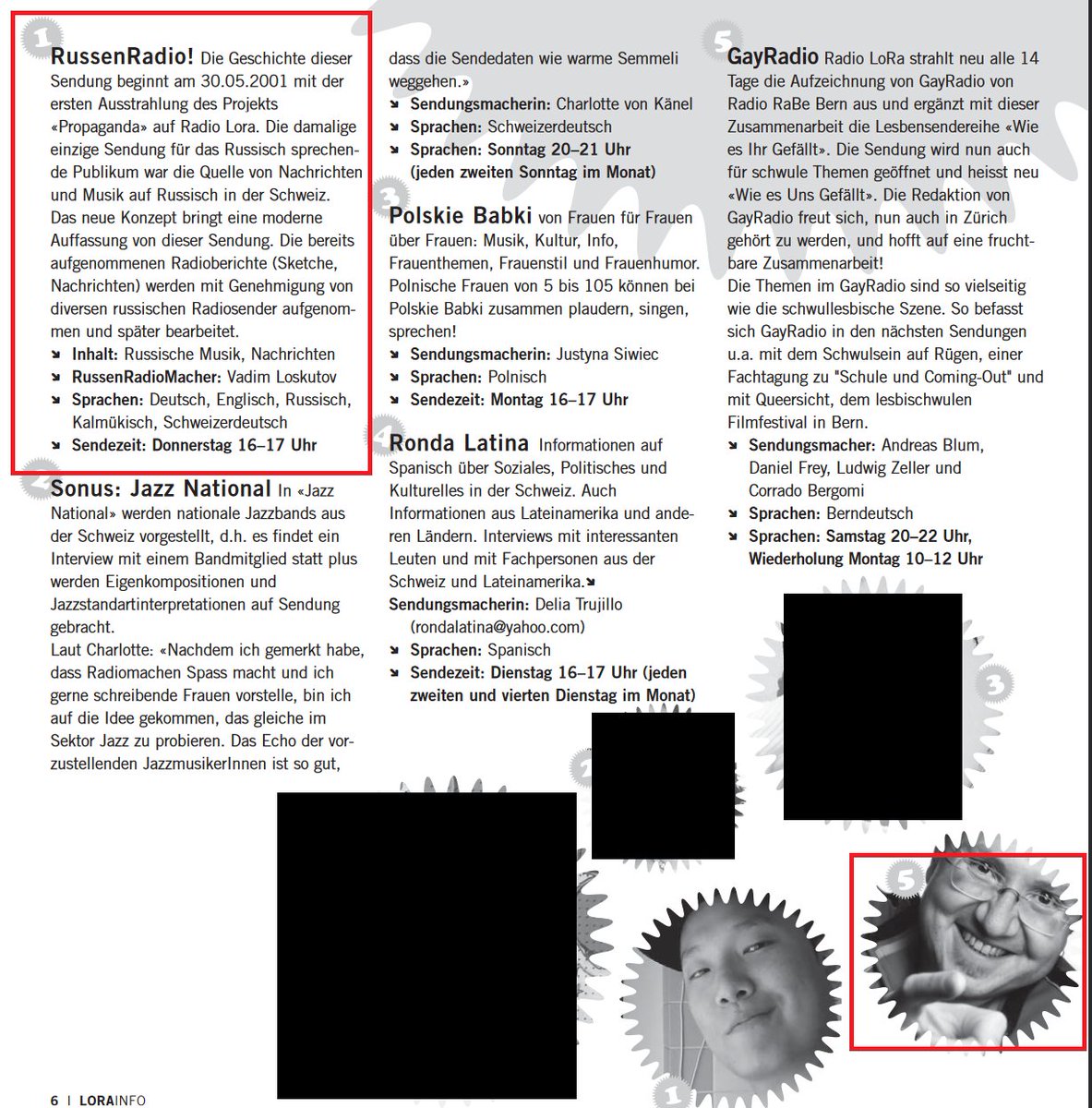 1

RussenRadio! Die Geschichte dieser Sendung beginnt am 30.05.2001 mit der ersten Ausstrahlung des Projekts «Propaganda» auf Radio Lora. Die damalige einzige Sendung für das Russisch sprechende Publikum war die Quelle von Nachrichten und Musik auf Russisch in der Schweiz. Das neue Konzept bringt eine moderne Auffassung von dieser Sendung. Die bereits aufgenommenen Radioberichte (Sketche, Nachrichten) werden mit Genehmigung von diversen russischen Radiosender aufgenommen und später bearbeitet.
Inhalt: Russische Musik, Nachrichten
RussenRadioMacher: Vadim Loskutov
Sprachen: Deutsch, Englisch, Russisch, Kalmükisch, Schweizerdeutsch
Sendezeit: Donnerstag 16–17 Uhr

2

Sonus: Jazz National In «Jazz National» werden nationale Jazzbands aus der Schweiz vorgestellt, d.h. es findet ein Interview mit einem Bandmitglied statt plus werden Eigenkompositionen und Jazzstandartinterpretationen auf Sendung gebracht.
Laut Charlotte: «Nachdem ich gemerkt habe, dass Radiomachen Spass macht und ich gerne schreibende Frauen vorstelle, bin ich auf die Idee gekommen, das gleiche im Sektor Jazz zu probieren. Das Echo der vorzustellenden JazzmusikerInnen ist so gut, dass die Sendedaten wie warme Semmeli weggehen.»
Sendungsmacherin: Charlotte von Känel
Sprachen: Schweizerdeutsch
Sprachen: Sonntag 20–21 Uhr (jeden zweiten Sonntag im Monat)

3

Polskie Babki von Frauen für Frauen über Frauen: Musik, Kultur, Info, Frauenthemen, Frauenstil und Frauenhumor. Polnische Frauen von 5 bis 105 können bei Polskie Babki zusammen plaudern, singen, sprechen!
Sendungsmacherin: Justyna Siwiec
Sprachen: Polnisch
Sendezeit: Montag 16–17 Uhr

4

Ronda Latina Informationen auf Spanisch über Soziales, Politisches und Kulturelles in der Schweiz. Auch Informationen aus Lateinamerika und anderen Ländern. Interviews mit interessanten Leuten und mit Fachpersonen aus der Schweiz und Lateinamerika.
Sendungsmacherin: Delia Trujillo (rondalatina@yahoo.com)
Sprachen: Spanisch
Sendezeit: Dienstag 16–17 Uhr (jeden zweiten und vierten Dienstag im Monat)

5

GayRadio Radio LoRa strahlt neu alle 14 Tage die Aufzeichnung von GayRadio von Radio RaBe Bern aus und ergänzt mit dieser Zusammenarbeit die Lesbensendereihe «Wie es Ihr Gefällt». Die Sendung wird nun auch für schwule Themen geöffnet und heisst neu «Wie es Uns Gefällt». Die Redaktion von GayRadio freut sich, nun auch in Zürich gehört zu werden, und hofft auf eine fruchtbare Zusammenarbeit!
Die Themen im GayRadio sind so vielseitig wie die schwullesbische Szene. So befasst sich GayRadio in den nächsten Sendungen u.a. mit dem Schwulsein auf Rügen, einer Fachtagung zu "Schule und Coming-Out" und mit Queersicht, dem lesbischwulen Filmfestival in Bern.
Sendungsmacher: Andreas Blum, Daniel Frey, Ludwig Zeller und Corrado Bergomi
Sprachen: Berndeutsch
Sprachen: Samstag 20–22 Uhr, Wiederholung Montag 10–12 Uhr

3

2

5

1

6 | LORAINFO